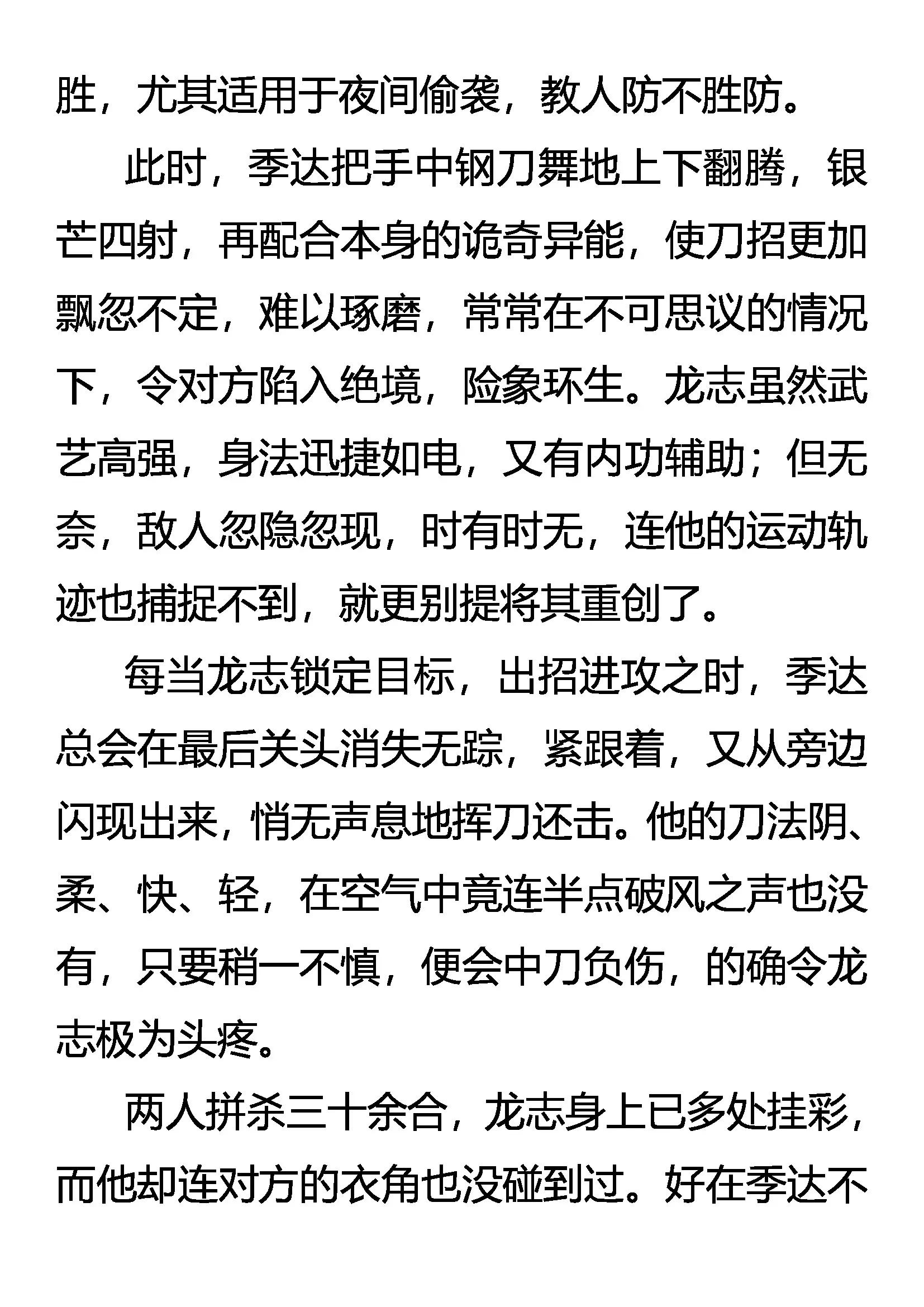 胜，尤其适用于夜间偷袭，教人防不胜防。

此时，季达把手中钢刀舞地上下翻腾，银芒四射，再配合本身的诡奇异能，使刀招更加飘忽不定，难以琢磨，常常在不可思议的情况下，令对方陷入绝境，险象环生。龙志虽然武艺高强，身法迅捷如电，又有内功辅助；但无奈，敌人忽隐忽现，时有时无，连他的运动轨迹也捕捉不到，就更别提将其重创了。

每当龙志锁定目标，出招进攻之时，季达总会在最后关头消失无踪，紧跟着，又从旁边闪现出来，悄无声息地挥刀还击。他的刀法阴、柔、快、轻，在空气中竟连半点破风之声也没有，只要稍一不慎，便会中刀负伤，的确令龙志极为头疼。

两人拼杀三十余合，龙志身上已多处挂彩，而他却连对方的衣角也没碰到过。好在季达不